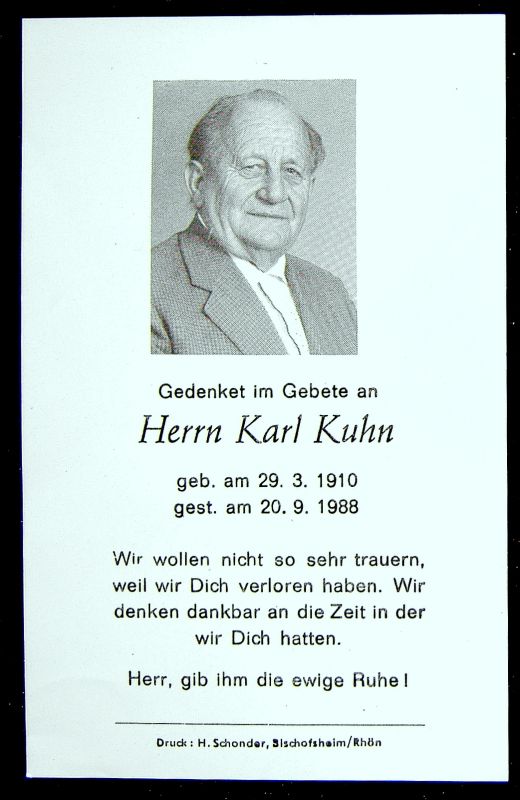 Gedenket im Gebete an

Herrn Karl Kuhn

geb. am 29. 3. 1910
gest. am 20. 9. 1988

Wir wollen nicht so sehr trauern, weil wir Dich verloren haben. Wir denken dankbar an die Zeit in der wir Dich hatten.

Herr, gib ihm die ewige Ruhe!

Druck: H. Schonder, Bischofsheim/Rhön